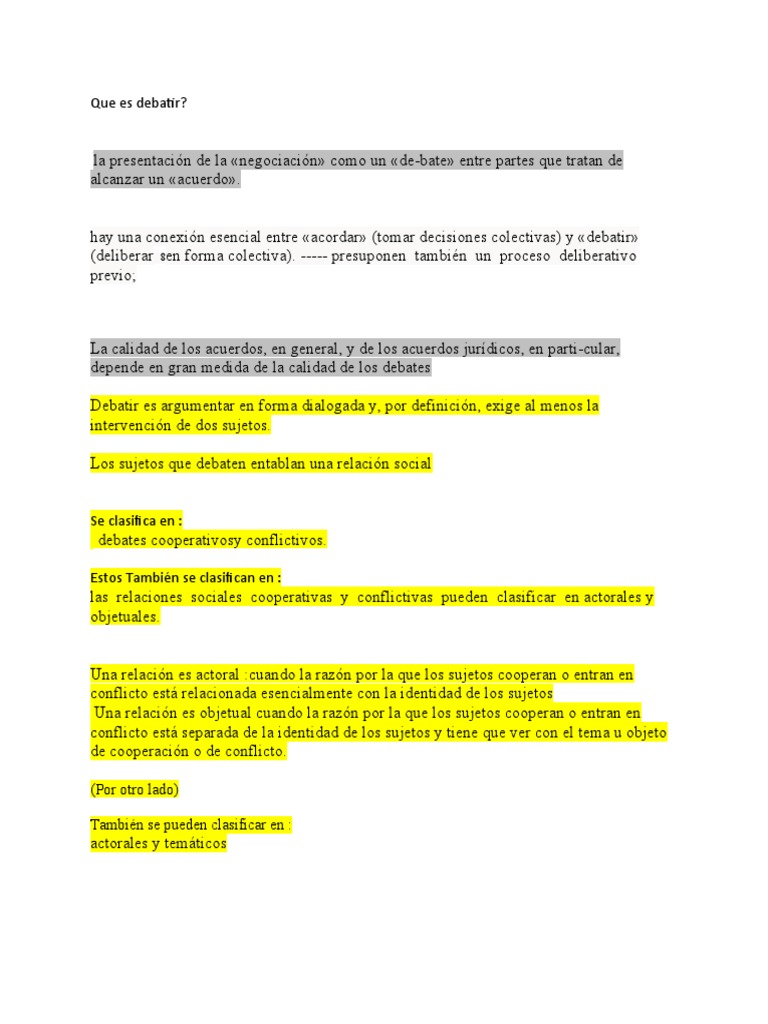 Que es debatir?

la presentación de la «negociación» como un «de-bate» entre partes que tratan de alcanzar un «acuerdo».

hay una conexión esencial entre «acordar» (tomar decisiones colectivas) y «debatir» (deliberar sen forma colectiva). ----- presuponen también un proceso deliberativo previo;

La calidad de los acuerdos, en general, y de los acuerdos jurídicos, en parti-cular, depende en gran medida de la calidad de los debates

Debatir es argumentar en forma dialogada y, por definición, exige al menos la intervención de dos sujetos.

Los sujetos que debaten entablan una relación social

Se clasifica en :
debates cooperativosy conflictivos.

Estos También se clasifican en :
las relaciones sociales cooperativas y conflictivas pueden clasificar en actorales y objetuales.

Una relación es actoral :cuando la razón por la que los sujetos cooperan o entran en conflicto está relacionada esencialmente con la identidad de los sujetos
Una relación es objetual cuando la razón por la que los sujetos cooperan o entran en conflicto está separada de la identidad de los sujetos y tiene que ver con el tema u objeto de cooperación o de conflicto.

(Por otro lado)

También se pueden clasificar en :
actorales y temáticos